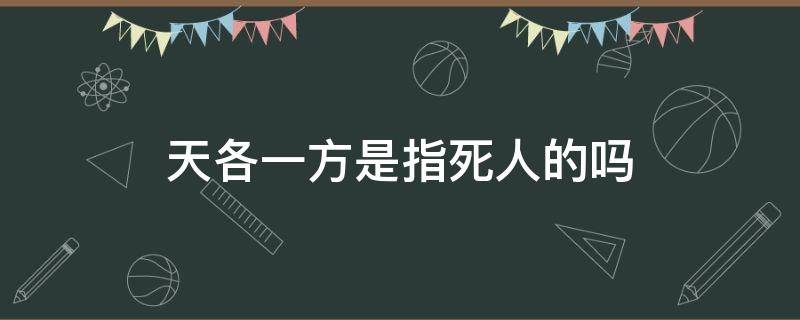 天各一方是指死人的吗